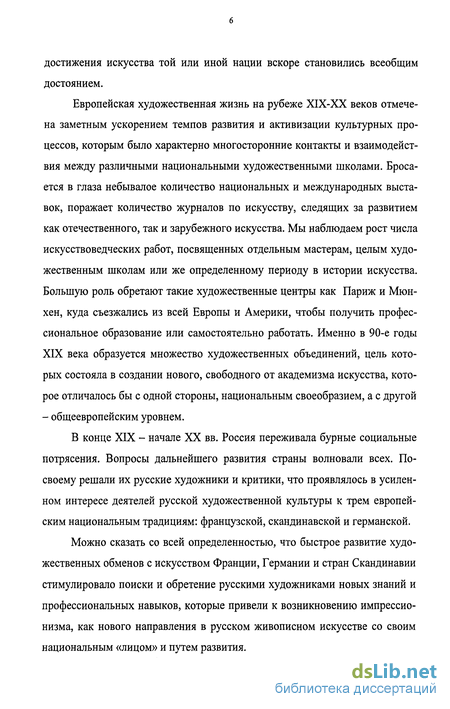 6

достижения искусства той или иной нации вскоре становились всеобщим достоянием.

Европейская художественная жизнь на рубеже XIX-XX веков отмечена заметным ускорением темпов развития и активизации культурных процессов, которым было характерно многосторонние контакты и взаимодействия между различными национальными художественными школами. Бросается в глаза небывалое количество национальных и международных выставок, поражает количество журналов по искусству, следящих за развитием как отечественного, так и зарубежного искусства. Мы наблюдаем рост числа искусствоведческих работ, посвященных отдельным мастерам, целым художественным школам или же определенному периоду в истории искусства. Большую роль обретают такие художественные центры как Париж и Мюнхен, куда съезжались из всей Европы и Америки, чтобы получить профессиональное образование или самостоятельно работать. Именно в 90-е годы XIX века образуется множество художественных объединений, цель которых состояла в создании нового, свободного от академизма искусства, которое отличалось бы с одной стороны, национальным своеобразием, а с другой – общеевропейским уровнем.

В конце XIX – начале XX вв. Россия переживала бурные социальные потрясения. Вопросы дальнейшего развития страны волновали всех. Посвоему решали их русские художники и критики, что проявлялось в усиленном интересе деятелей русской художественной культуры к трем европейским национальным традициям: французской, скандинавской и германской.

Можно сказать со всей определенностью, что быстрое развитие художественных обменов с искусством Франции, Германии и стран Скандинавии стимулировало поиски и обретение русскими художниками новых знаний и профессиональных навыков, которые привели к возникновению импрессионизма, как нового направления в русском живописном искусстве со своим национальным «лицом» и путем развития.

dsLib.net
библиотека диссертаций